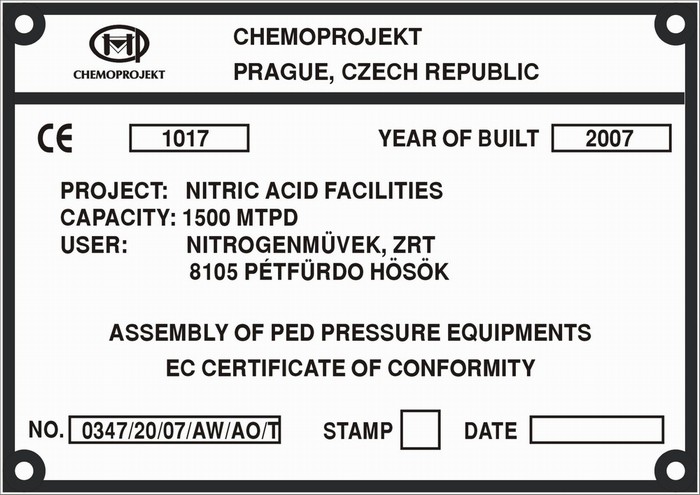 CHEMOPROJEKT

CHEMOPROJEKT
PRAGUE, CZECH REPUBLIC

CE 1017 YEAR OF BUILT 2007

PROJECT: NITRIC ACID FACILITIES
CAPACITY: 1500 MTPD
USER: NITROGENMÜVEK, ZRT
8105 PÉTFÜRDO HÖSÖK

ASSEMBLY OF PED PRESSURE EQUIPMENTS
EC CERTIFICATE OF CONFORMITY

NO. 0347/20/07/AW/AO/T STAMP DATE